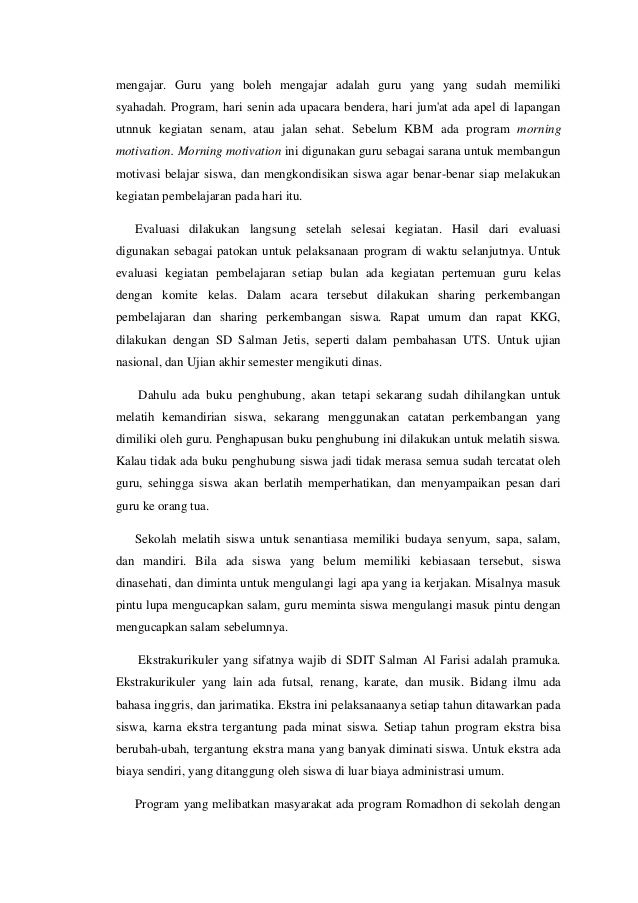 mengajar. Guru yang boleh mengajar adalah guru yang yang sudah memiliki syahadah. Program, hari senin ada upacara bendera, hari jum'at ada apel di lapangan utnnuk kegiatan senam, atau jalan sehat. Sebelum KBM ada program morning motivation. Morning motivation ini digunakan guru sebagai sarana untuk membangun motivasi belajar siswa, dan mengkondisikan siswa agar benar-benar siap melakukan kegiatan pembelajaran pada hari itu.

Evaluasi dilakukan langsung setelah selesai kegiatan. Hasil dari evaluasi digunakan sebagai patokan untuk pelaksanaan program di waktu selanjutnya. Untuk evaluasi kegiatan pembelajaran setiap bulan ada kegiatan pertemuan guru kelas dengan komite kelas. Dalam acara tersebut dilakukan sharing perkembangan pembelajaran dan sharing perkembangan siswa. Rapat umum dan rapat KKG, dilakukan dengan SD Salman Jetis, seperti dalam pembahasan UTS. Untuk ujian nasional, dan Ujian akhir semester mengikuti dinas.

Dahulu ada buku penghubung, akan tetapi sekarang sudah dihilangkan untuk melatih kemandirian siswa, sekarang menggunakan catatan perkembangan yang dimiliki oleh guru. Penghapusan buku penghubung ini dilakukan untuk melatih siswa. Kalau tidak ada buku penghubung siswa jadi tidak merasa semua sudah tercatat oleh guru, sehingga siswa akan berlatih memperhatikan, dan menyampaikan pesan dari guru ke orang tua.

Sekolah melatih siswa untuk senantiasa memiliki budaya senyum, sapa, salam, dan mandiri. Bila ada siswa yang belum memiliki kebiasaan tersebut, siswa dinasehati, dan diminta untuk mengulangi lagi apa yang ia kerjakan. Misalnya masuk pintu lupa mengucapkan salam, guru meminta siswa mengulangi masuk pintu dengan mengucapkan salam sebelumnya.

Ekstrakurikuler yang sifatnya wajib di SDIT Salman Al Farisi adalah pramuka. Ekstrakurikuler yang lain ada futsal, renang, karate, dan musik. Bidang ilmu ada bahasa inggris, dan jarimatika. Ekstra ini pelaksanaanya setiap tahun ditawarkan pada siswa, karna ekstra tergantung pada minat siswa. Setiap tahun program ekstra bisa berubah-ubah, tergantung ekstra mana yang banyak diminati siswa. Untuk ekstra ada biaya sendiri, yang ditanggung oleh siswa di luar biaya administrasi umum.

Program yang melibatkan masyarakat ada program Romadhon di sekolah dengan